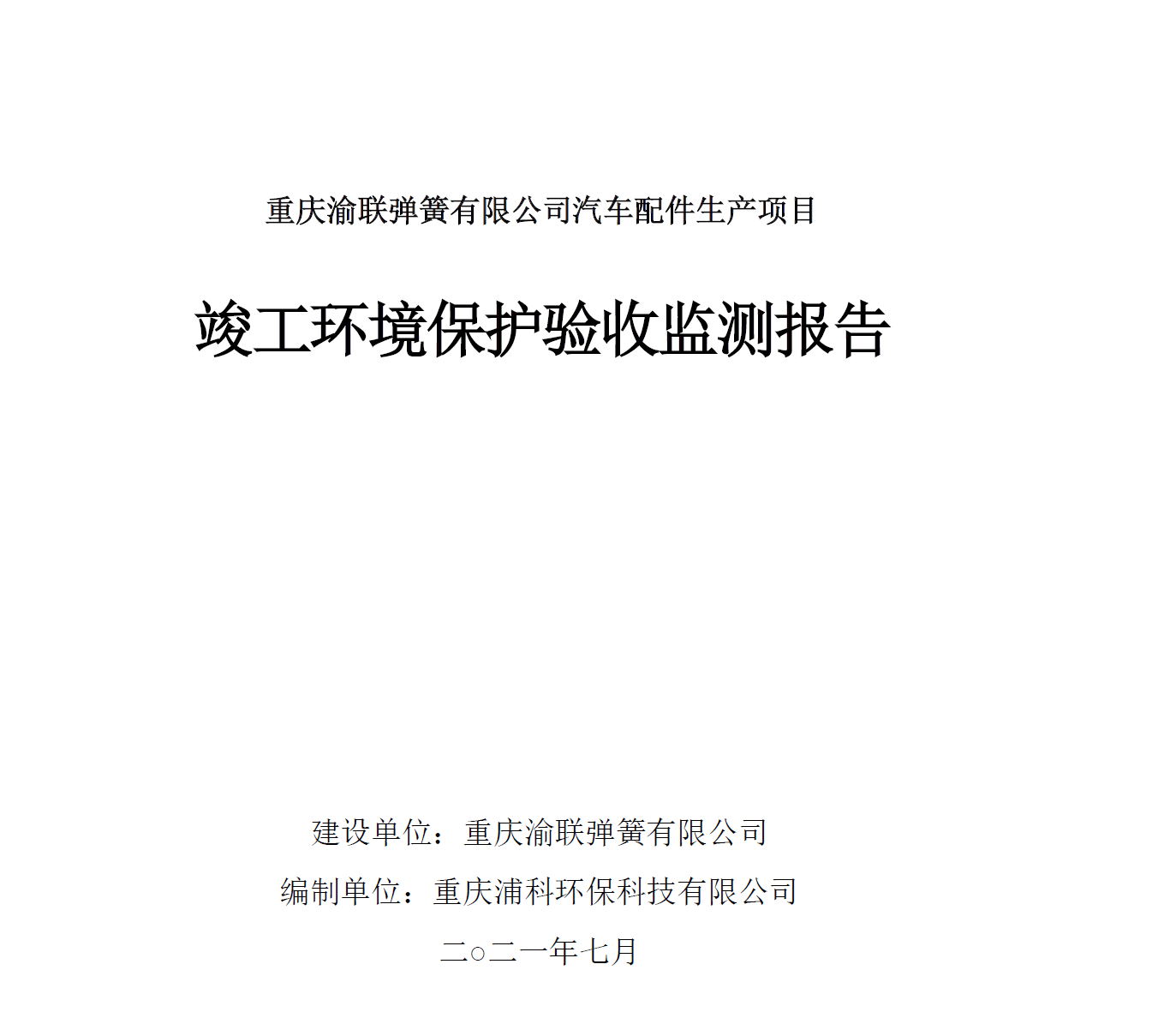 重庆渝联弹簧有限公司汽车配件生产项目

竣工环境保护验收监测报告

建设单位：重庆渝联弹簧有限公司

编制单位：重庆浦科环保科技有限公司

二○二一年七月